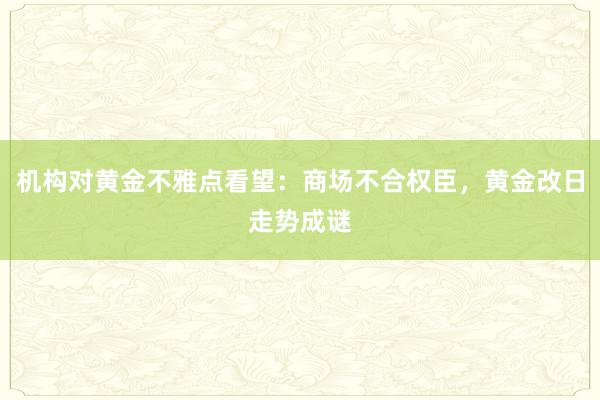 机构对黄金不雅点看望：商场不合权臣，黄金改日走势成谜